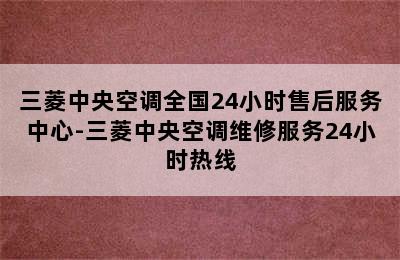 三菱中央空调全国24小时售后服务中心-三菱中央空调维修服务24小时热线